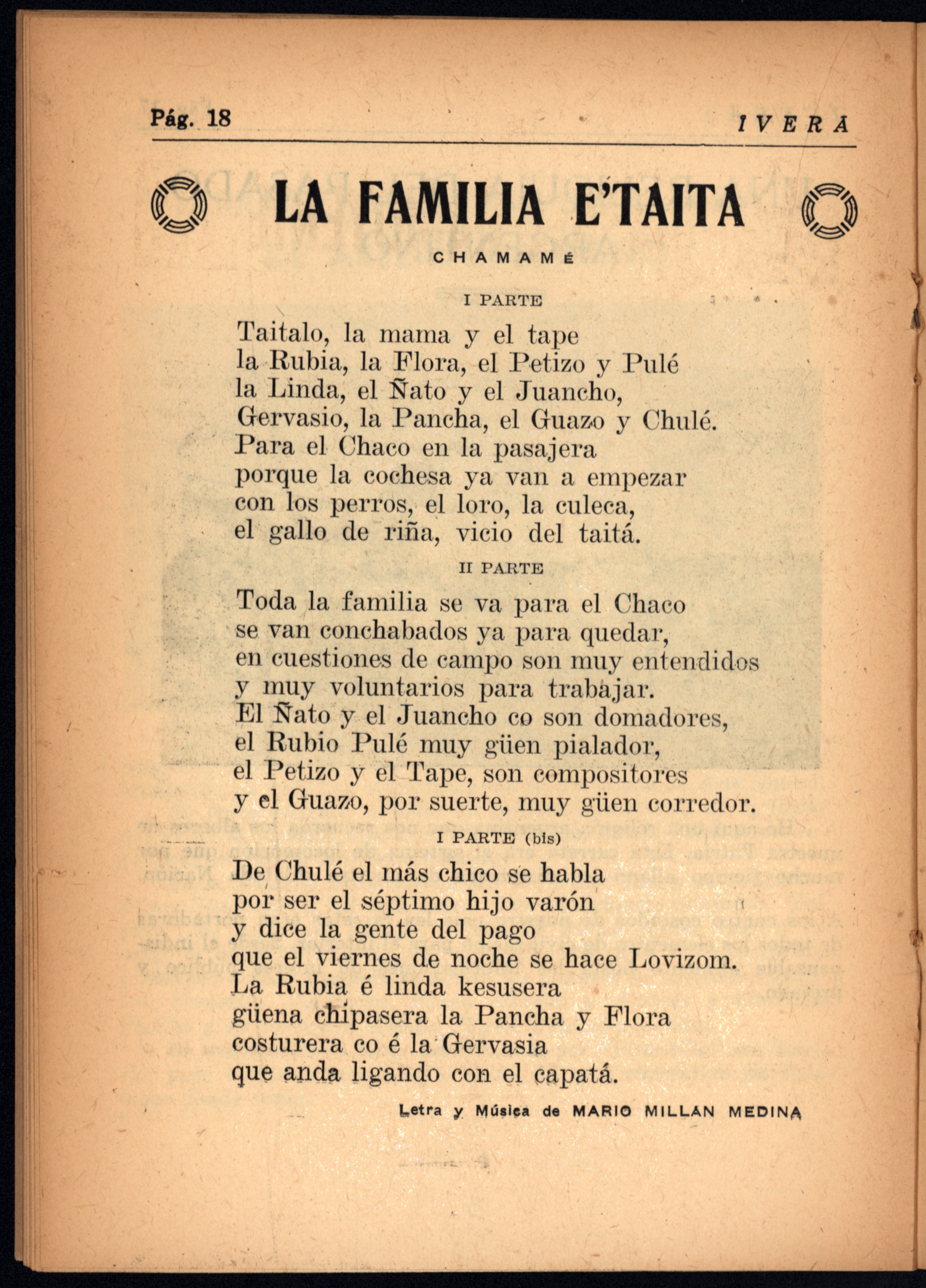 Pág. 18 IVERA

LA FAMILIA E'TAITA

CHAMAMÉ

I PARTE

Taitalo, la mama y el tape
la Rubia, la Flora, el Petizo y Pulé
la Linda, el Ñato y el Juancho,
Gervasio, la Pancha, el Guazo y Chulé.
Para el Chaco en la pasajera
porque la cochesa ya van a empezar
con los perros, el loro, la culeca,
el gallo de riña, vicio del taitá.

II PARTE

Toda la familia se va para el Chaco
se van conchabados ya para quedar,
en cuestiones de campo son muy entendidos
y muy voluntarios para trabajar.
El Ñato y el Juancho co son domadores,
el Rubio Pulé muy güen pialador,
el Petizo y el Tape, son compositores
y el Guazo, por suerte, muy güen corredor.

I PARTE (bis)

De Chulé el más chico se habla
por ser el séptimo hijo varón
y dice la gente del pago
que el viernes de noche se hace Lovizom.
La Rubia é linda kesusera
güena chipasera la Pancha y Flora
costurera co é la Gervasia
que anda ligando con el capatá.

Letra y Música de MARIO MILLAN MEDINA